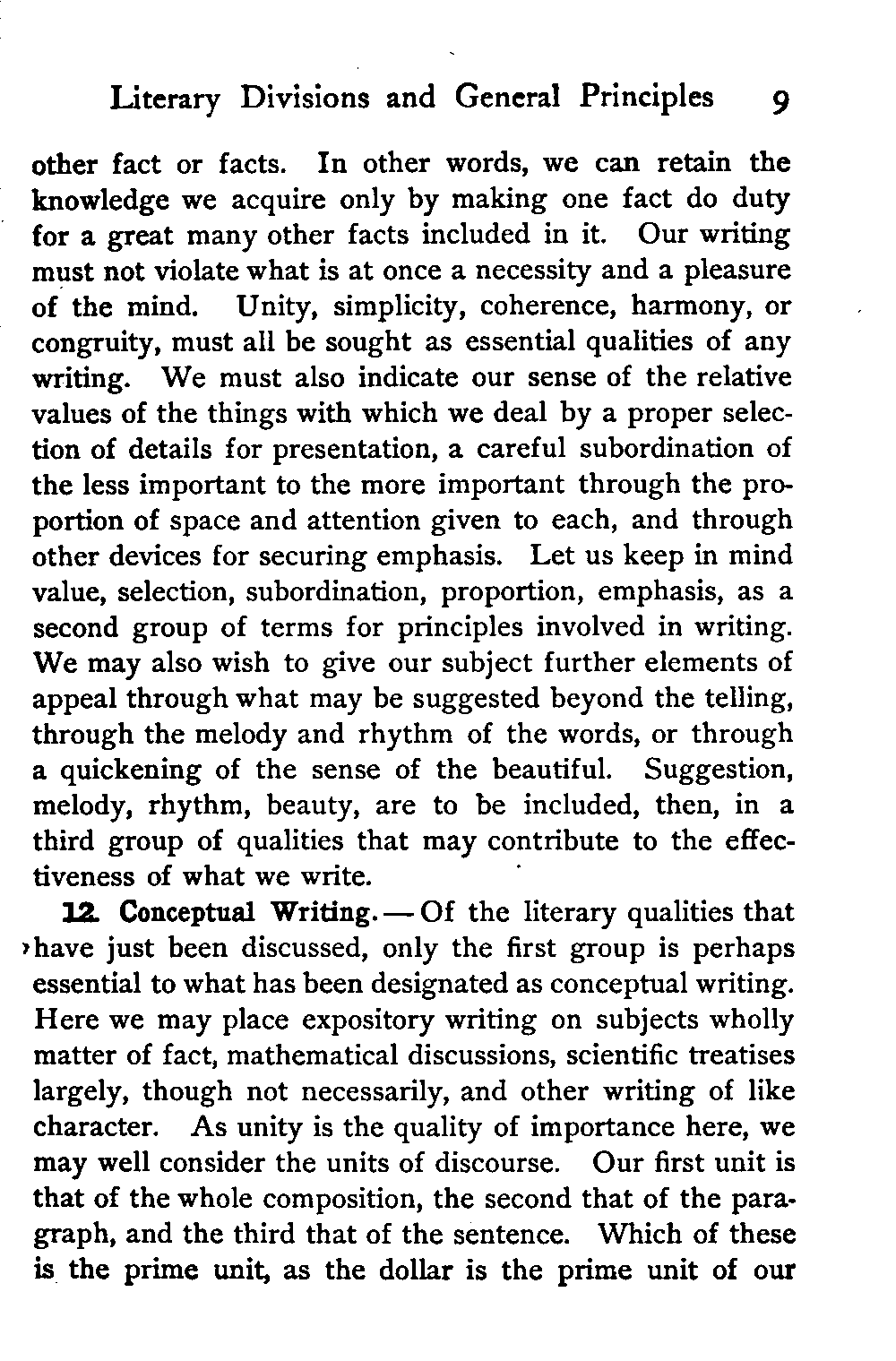 Literary Divisions and General Principles 9

other fact or facts. In other words, we can retain the knowledge we acquire only by making one fact do duty for a great many other facts included in it. Our writing must not violate what is at once a necessity and a pleasure of the mind. Unity, simplicity, coherence, harmony, or congruity, must all be sought as essential qualities of any writing. We must also indicate our sense of the relative values of the things with which we deal by a proper selection of details for presentation, a careful subordination of the less important to the more important through the proportion of space and attention given to each, and through other devices for securing emphasis. Let us keep in mind value, selection, subordination, proportion, emphasis, as a second group of terms for principles involved in writing. We may also wish to give our subject further elements of appeal through what may be suggested beyond the telling, through the melody and rhythm of the words, or through a quickening of the sense of the beautiful. Suggestion, melody, rhythm, beauty, are to be included, then, in a third group of qualities that may contribute to the effectiveness of what we write.

12. Conceptual Writing. — Of the literary qualities that have just been discussed, only the first group is perhaps essential to what has been designated as conceptual writing. Here we may place expository writing on subjects wholly matter of fact, mathematical discussions, scientific treatises largely, though not necessarily, and other writing of like character. As unity is the quality of importance here, we may well consider the units of discourse. Our first unit is that of the whole composition, the second that of the paragraph, and the third that of the sentence. Which of these is the prime unit, as the dollar is the prime unit of our